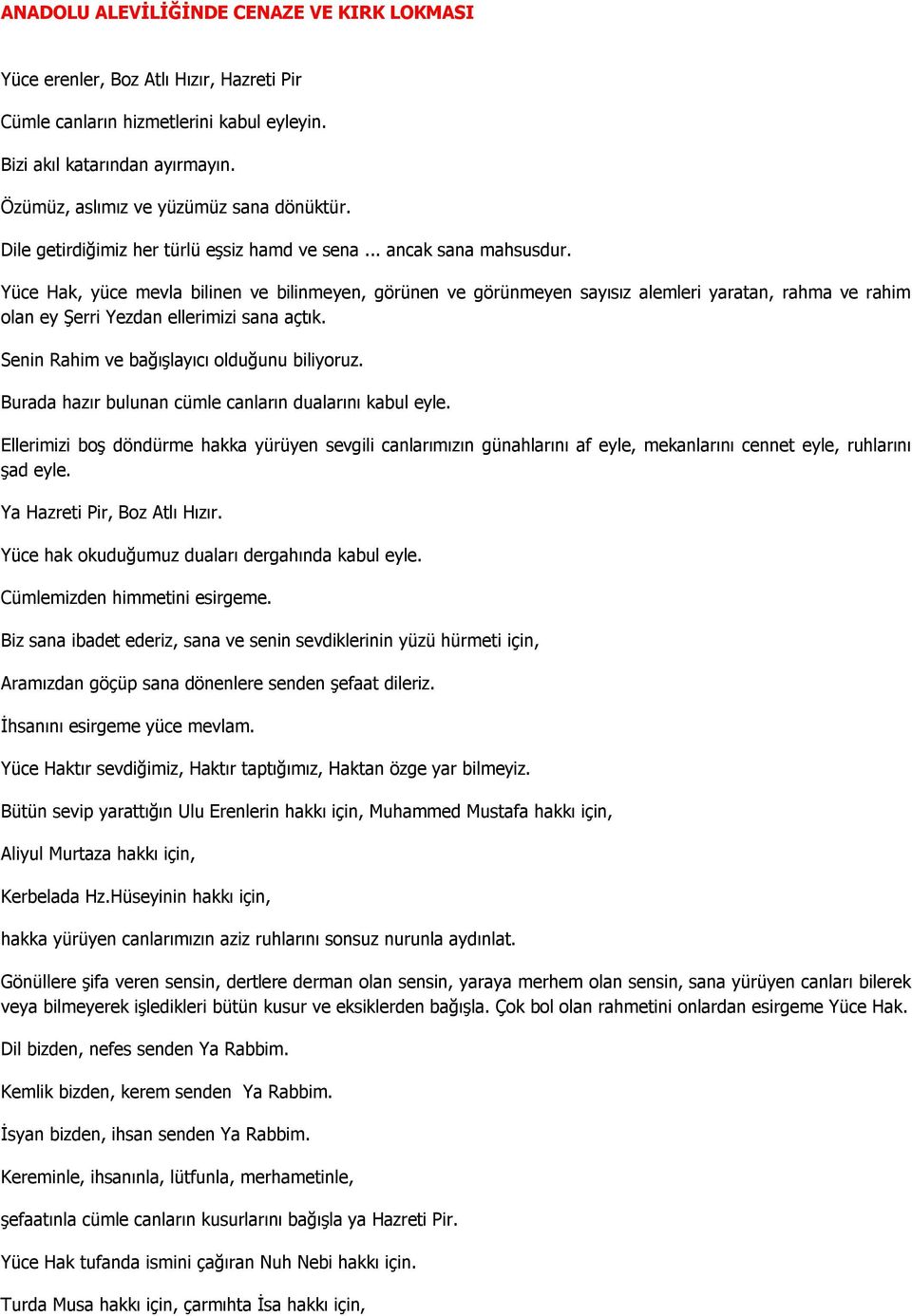 ANADOLU ALEVİLİĞİNDE CENAZE VE KIRK LOKMASI

Yüce erenler, Boz Atlı Hızır, Hazreti Pir

Cümle canların hizmetlerini kabul eyleyin.

Bizi akıl katarından ayırmayın.

Özümüz, aslımız ve yüzümüz sana dönüktür.

Dile getirdiğimiz her türlü eşsiz hamd ve sena ... ancak sana mahsusdur.

Yüce Hak, yüce mevla bilinen ve bilinmeyen, görünen ve görünmeyen sayısız alemleri yaratan, rahma ve rahim olan ey Şerri Yezdan ellerimizi sana açtık.

Senin Rahim ve bağışlayıcı olduğunu biliyoruz.

Burada hazır bulunan cümle canların dualarını kabul eyle.

Ellerimizi boş döndürme hakka yürüyen sevgili canlarımızın günahlarını af eyle, mekanlarını cennet eyle, ruhlarını şad eyle.

Ya Hazreti Pir, Boz Atlı Hızır.

Yüce hak okuduğumuz duaları dergahında kabul eyle.

Cümlemizden himmetini esirgeme.

Biz sana ibadet ederiz, sana ve senin sevdiklerinin yüzü hürmeti için,

Aramızdan göçüp sana dönenlere senden şefaat dileriz.

İhsanını esirgeme yüce mevlam.

Yüce Haktır sevdiğimiz, Haktır taptığımız, Haktan özge yar bilmeyiz.

Bütün sevip yarattığın Ulu Erenlerin hakkı için, Muhammed Mustafa hakkı için,

Aliyul Murtaza hakkı için,

Kerbelada Hz.Hüseyinin hakkı için,

hakka yürüyen canlarımızın aziz ruhlarını sonsuz nurunla aydınlat.

Gönüllere şifa veren sensin, dertlere derman olan sensin, yaraya merhem olan sensin, sana yürüyen canları bilerek veya bilmeyerek işledikleri bütün kusur ve eksiklerden bağışla. Çok bol olan rahmetini onlardan esirgeme Yüce Hak.

Dil bizden, nefes senden Ya Rabbim.

Kemlik bizden, kerem senden Ya Rabbim.

İsyan bizden, ihsan senden Ya Rabbim.

Kereminle, ihsanınla, lütfunla, merhametinle,

şefaatınla cümle canların kusurlarını bağışla ya Hazreti Pir.

Yüce Hak tufanda ismini çağıran Nuh Nebi hakkı için.

Turda Musa hakkı için, çarmıhta İsa hakkı için,